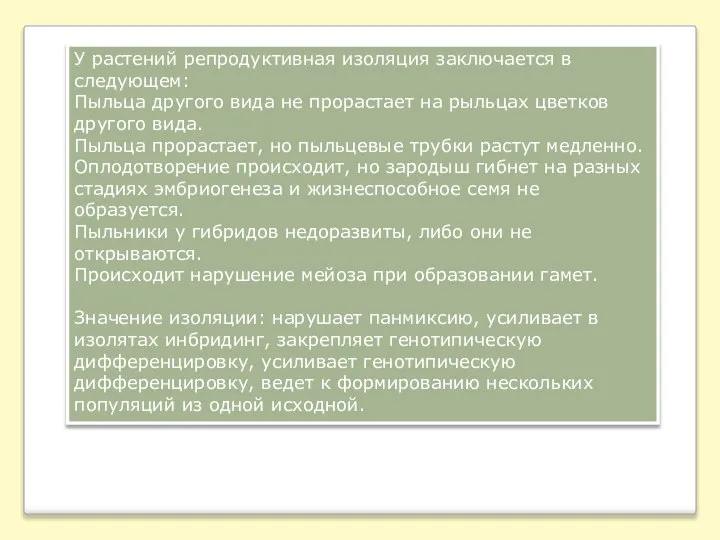 У растений репродуктивная изоляция заключается в следующем:
Пыльца другого вида не прорастает на рыльцах цветков другого вида.
Пыльца прорастает, но пыльцевые трубки растут медленно.
Оплодотворение происходит, но зародыш гибнет на разных стадиях эмбриогенеза и жизнеспособное семя не образуется.
Пыльники у гибридов недоразвиты, либо они не открываются.
Происходит нарушение мейоза при образовании гамет.

Значение изоляции: нарушает панмиксию, усиливает в изолятах инбридинг, закрепляет генотипическую дифференцировку, усиливает генотипическую дифференцировку, ведет к формированию нескольких популяций из одной исходной.